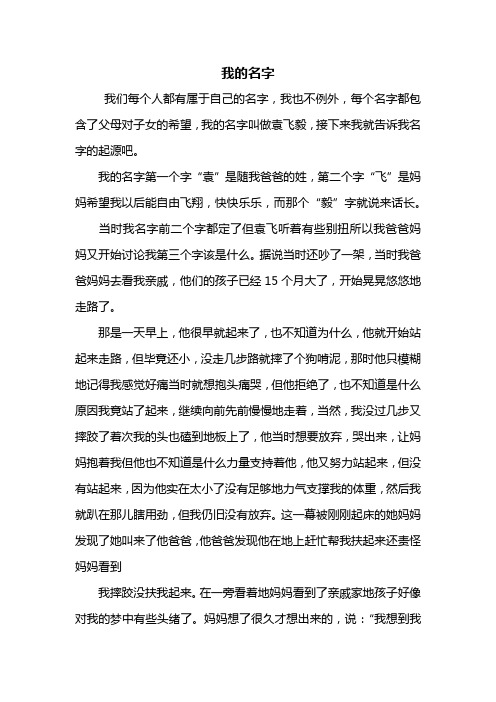 我的名字

我们每个人都有属于自己的名字，我也不例外，每个名字都包含了父母对子女的希望，我的名字叫做袁飞毅，接下来我就告诉我名字的起源吧。

我的名字第一个字“袁”是随我爸爸的姓，第二个字“飞”是妈妈希望我以后能自由飞翔，快快乐乐，而那个“毅”字就说来话长。

当时我名字前二个字都定了但袁飞听着有些别扭所以我爸爸妈妈又开始讨论我第三个字该是什么。据说当时还吵了一架，当时我爸爸妈妈去看我亲戚，他们的孩子已经 15 个月大了，开始晃晃悠悠地走路了。

那是一天早上，他很早就起来了，也不知道为什么，他就开始站起来走路，但毕竟还小，没走几步路就摔了个狗啃泥，那时他只模糊地记得我感觉好痛当时就想抱头痛哭，但他拒绝了，也不知道是什么原因我竟站了起来，继续向前先前慢慢地走着，当然，我没过几步又摔跤了着次我的头也磕到地板上了，他当时想要放弃，哭出来，让妈妈抱着我但他也不知道是什么力量支持着他，他又努力站起来，但没有站起来，因为他实在太小了没有足够地力气支撑我的体重，然后我就趴在那儿瞎用劲，但我仍旧没有放弃。这一幕被刚刚起床的她妈妈发现了她叫来了他爸爸，他爸爸发现他在地上赶忙帮我扶起来还责怪妈妈看到

我摔跤没扶我起来。在一旁看着地妈妈看到了亲戚家地孩子好像对我的梦中有些头绪了。妈妈想了很久才想出来的，说：“我想到我